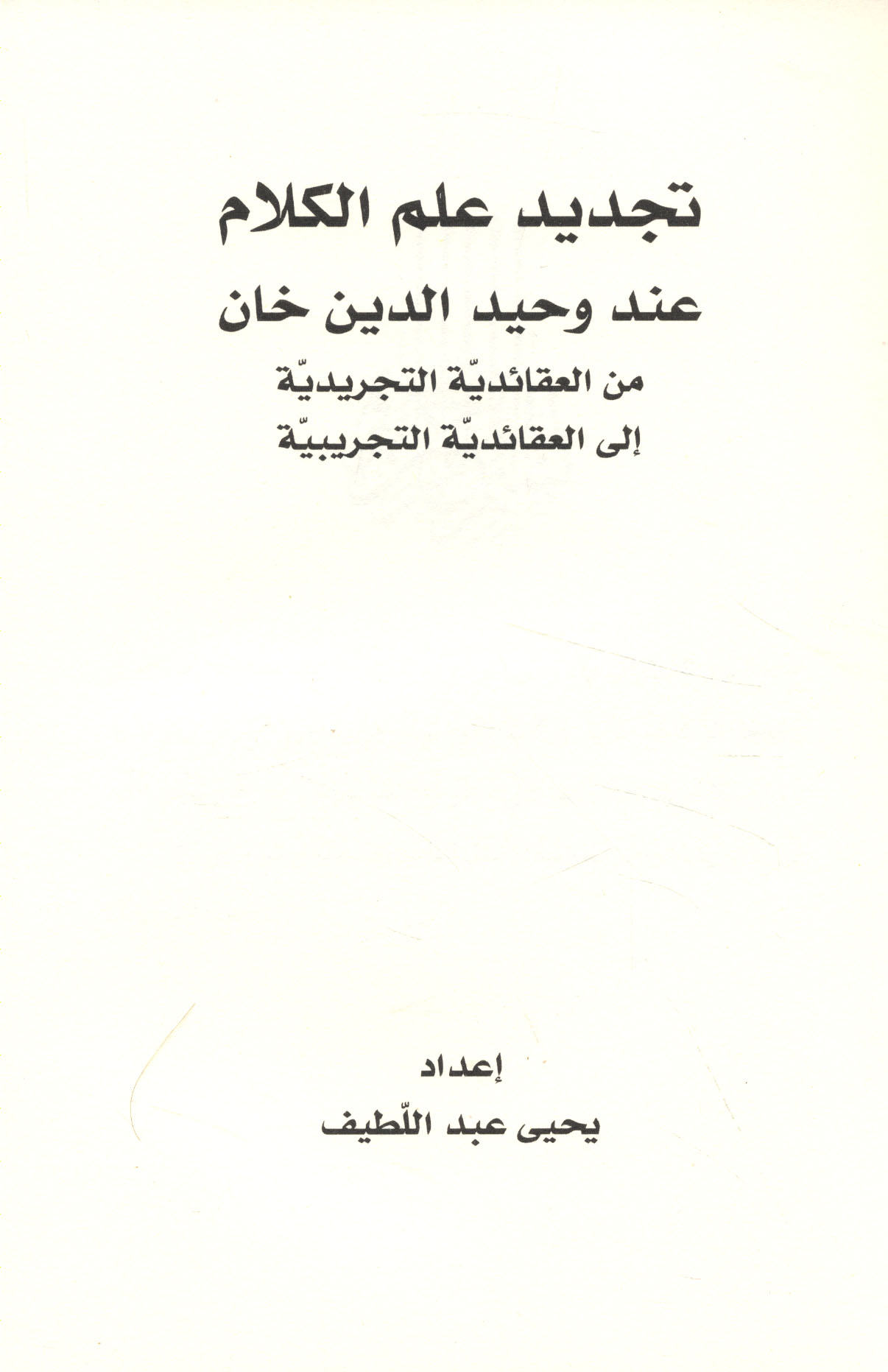 تجديد علم الكلام

عند وحيد الدين خان

من العقائديّة التجريديّة

إلى العقائديّة التجريبيّة

إعداد

يحيى عبد اللّطيف